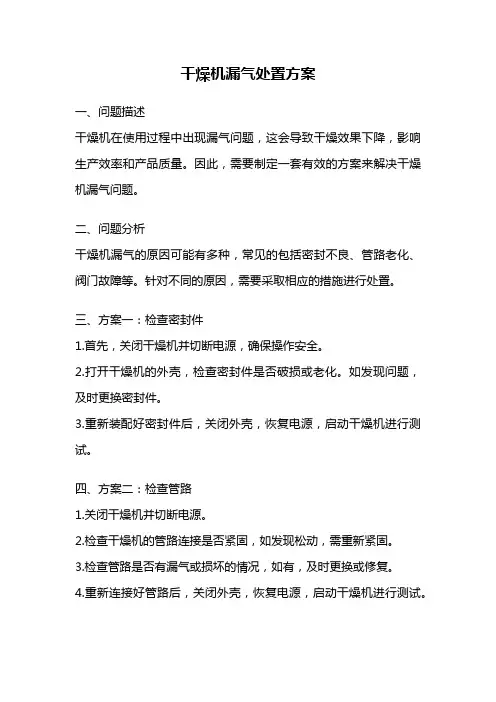 干燥机漏气处置方案

一、问题描述

干燥机在使用过程中出现漏气问题，这会导致干燥效果下降，影响生产效率和产品质量。因此，需要制定一套有效的方案来解决干燥机漏气问题。

二、问题分析

干燥机漏气的原因可能有多种，常见的包括密封不良、管路老化、阀门故障等。针对不同的原因，需要采取相应的措施进行处置。

三、方案一：检查密封件

1.首先，关闭干燥机并切断电源，确保操作安全。

2.打开干燥机的外壳，检查密封件是否破损或老化。如发现问题，及时更换密封件。

3.重新装配好密封件后，关闭外壳，恢复电源，启动干燥机进行测试。

四、方案二：检查管路

1.关闭干燥机并切断电源。

2.检查干燥机的管路连接是否紧固，如发现松动，需重新紧固。

3.检查管路是否有漏气或损坏的情况，如有，及时更换或修复。

4.重新连接好管路后，关闭外壳，恢复电源，启动干燥机进行测试。